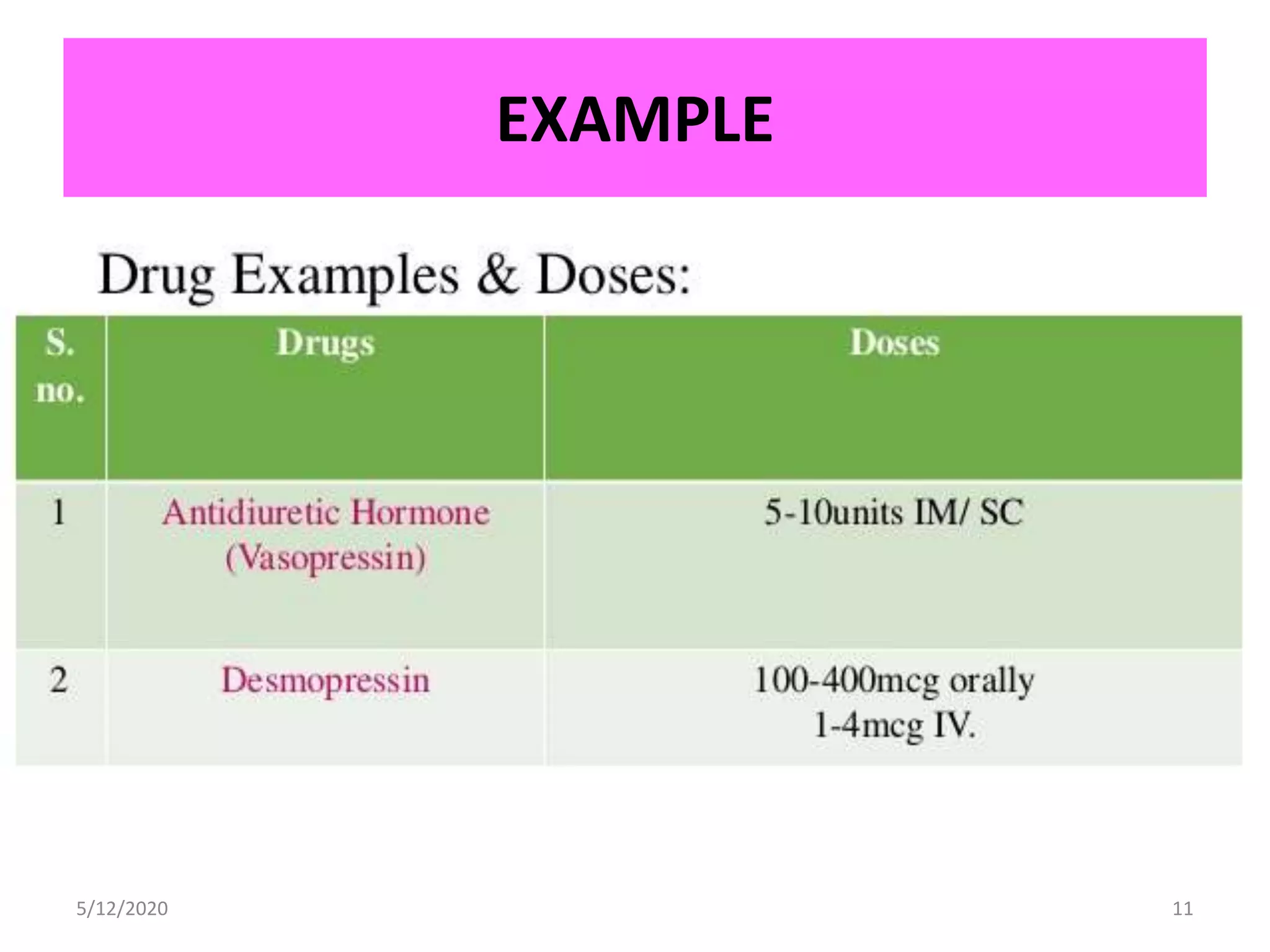 EXAMPLE

Drug Examples & Doses:

| S. no. | Drugs | Doses |
|---|---|---|
| 1 | Antidiuretic Hormone (Vasopressin) | 5-10units IM/ SC |
| 2 | Desmopressin | 100-400mcg orally 1-4mcg IV. |

5/12/2020

11